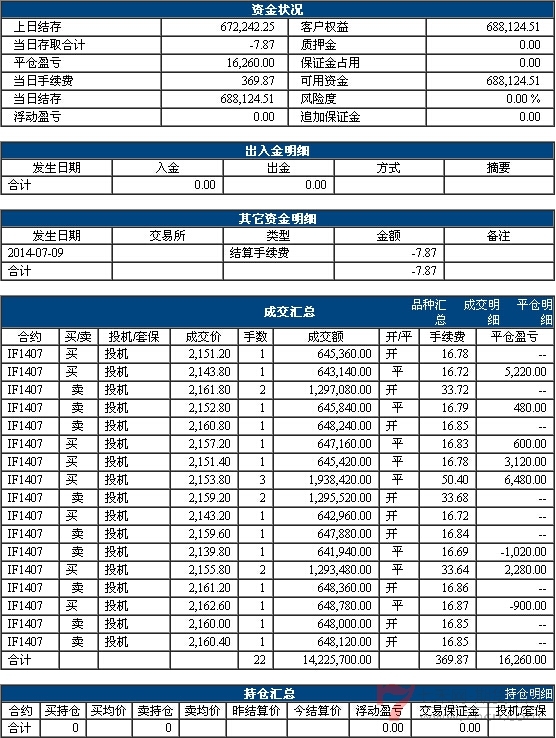 资金状况

| 上日结存 | 672,242.25 | 客户权益 | 688,124.51 |
|---|---|---|---|
| 当日存取合计 | -7.87 | 质押金 | 0.00 |
| 平仓盈亏 | 16,260.00 | 保证金占用 | 0.00 |
| 当日手续费 | 369.87 | 可用资金 | 688,124.51 |
| 当日结存 | 688,124.51 | 风险度 | 0.00 % |
| 浮动盈亏 | 0.00 | 追加保证金 | 0.00 |

出入金明细

| 发生日期 | 入金 | 出金 | 方式 | 摘要 |
|---|---|---|---|---|
| 合计 | 0.00 | 0.00 | | |

其它资金明细

| 发生日期 | 交易所 | 类型 | 金额 | 备注 |
|---|---|---|---|---|
| 2014-07-09 | | 结算手续费 | -7.87 | |
| 合计 | | | -7.87 | |

成交汇总 品种汇总 成交明细 平仓明细

| 合约 | 买/卖 | 投机/套保 | 成交价 | 手数 | 成交额 | 开/平 | 手续费 | 平仓盈亏 |
|---|---|---|---|---|---|---|---|---|
| IF1407 | 买 | 投机 | 2,151.20 | 1 | 645,360.00 | 开 | 16.78 | -- |
| IF1407 | 买 | 投机 | 2,143.80 | 1 | 643,140.00 | 平 | 16.72 | 5,220.00 |
| IF1407 | 卖 | 投机 | 2,161.80 | 2 | 1,297,080.00 | 开 | 33.72 | -- |
| IF1407 | 卖 | 投机 | 2,152.80 | 1 | 645,840.00 | 平 | 16.79 | 480.00 |
| IF1407 | 卖 | 投机 | 2,160.80 | 1 | 648,240.00 | 开 | 16.85 | -- |
| IF1407 | 买 | 投机 | 2,157.20 | 1 | 647,160.00 | 平 | 16.83 | 600.00 |
| IF1407 | 买 | 投机 | 2,151.40 | 1 | 645,420.00 | 平 | 16.78 | 3,120.00 |
| IF1407 | 买 | 投机 | 2,153.80 | 3 | 1,938,420.00 | 平 | 50.40 | 6,480.00 |
| IF1407 | 卖 | 投机 | 2,159.20 | 2 | 1,295,520.00 | 开 | 33.68 | -- |
| IF1407 | 买 | 投机 | 2,143.20 | 1 | 642,960.00 | 开 | 16.72 | -- |
| IF1407 | 卖 | 投机 | 2,159.60 | 1 | 647,880.00 | 开 | 16.84 | -- |
| IF1407 | 卖 | 投机 | 2,139.80 | 1 | 641,940.00 | 平 | 16.69 | -1,020.00 |
| IF1407 | 买 | 投机 | 2,155.80 | 2 | 1,293,480.00 | 平 | 33.64 | 2,280.00 |
| IF1407 | 卖 | 投机 | 2,161.20 | 1 | 648,360.00 | 开 | 16.86 | -- |
| IF1407 | 买 | 投机 | 2,162.60 | 1 | 648,780.00 | 平 | 16.87 | -900.00 |
| IF1407 | 卖 | 投机 | 2,160.00 | 1 | 648,000.00 | 开 | 16.85 | -- |
| IF1407 | 卖 | 投机 | 2,160.40 | 1 | 648,120.00 | 开 | 16.85 | -- |
| 合计 | | | | 22 | 14,225,700.00 | | 369.87 | 16,260.00 |

持仓汇总 持仓明细

| 合约 | 买持仓 | 买均价 | 卖持仓 | 卖均价 | 昨结算价 | 今结算价 | 浮动盈亏 | 交易保证金 | 投机/套保 |
|---|---|---|---|---|---|---|---|---|---|
| 合计 | 0 | | 0 | | | | 0.00 | 0.00 | |